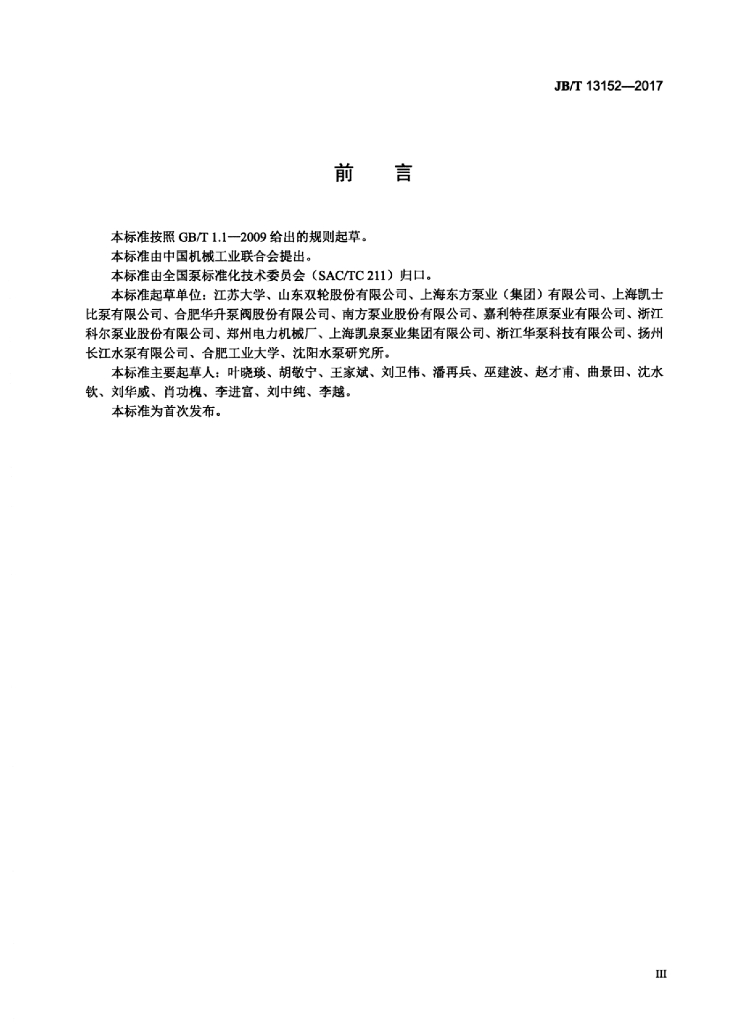 JB/T 13152—2017

前 言

本标准按照GB/T 1.1—2009给出的规则起草。

本标准由中国机械工业联合会提出。

本标准由全国泵标准化技术委员会（SAC/TC 211）归口。

本标准起草单位：江苏大学、山东双轮股份有限公司、上海东方泵业（集团）有限公司、上海凯士比泵有限公司、合肥华升泵阀股份有限公司、南方泵业股份有限公司、嘉利特荏原泵业有限公司、浙江科尔泵业股份有限公司、郑州电力机械厂、上海凯泉泵业集团有限公司、浙江华泵科技有限公司、扬州长江水泵有限公司、合肥工业大学、沈阳水泵研究所。

本标准主要起草人：叶晓琰、胡敬宁、王家斌、刘卫伟、潘再兵、巫建波、赵才甫、曲景田、沈水钦、刘华威、肖功槐、李进富、刘中纯、李越。

本标准为首次发布。

III